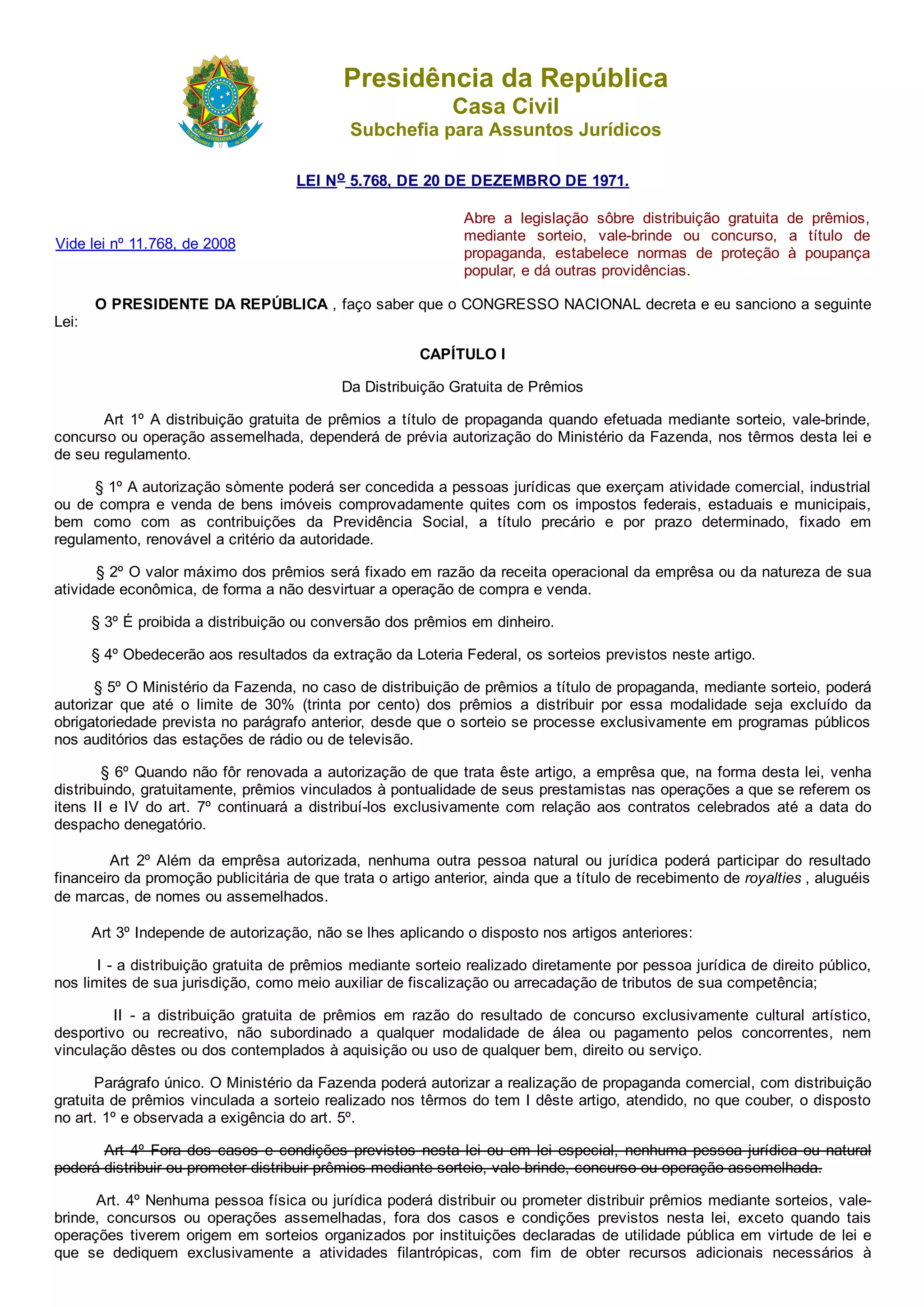 Presidência da República
Casa Civil
Subchefia para Assuntos Jurídicos

LEI Nº 5.768, DE 20 DE DEZEMBRO DE 1971.

Vide lei nº 11.768, de 2008

Abre a legislação sôbre distribuição gratuita de prêmios, mediante sorteio, vale-brinde ou concurso, a título de propaganda, estabelece normas de proteção à poupança popular, e dá outras providências.

O PRESIDENTE DA REPÚBLICA , faço saber que o CONGRESSO NACIONAL decreta e eu sanciono a seguinte Lei:

CAPÍTULO I

Da Distribuição Gratuita de Prêmios

Art 1º A distribuição gratuita de prêmios a título de propaganda quando efetuada mediante sorteio, vale-brinde, concurso ou operação assemelhada, dependerá de prévia autorização do Ministério da Fazenda, nos têrmos desta lei e de seu regulamento.

§ 1º A autorização sòmente poderá ser concedida a pessoas jurídicas que exerçam atividade comercial, industrial ou de compra e venda de bens imóveis comprovadamente quites com os impostos federais, estaduais e municipais, bem como com as contribuições da Previdência Social, a título precário e por prazo determinado, fixado em regulamento, renovável a critério da autoridade.

§ 2º O valor máximo dos prêmios será fixado em razão da receita operacional da emprêsa ou da natureza de sua atividade econômica, de forma a não desvirtuar a operação de compra e venda.

§ 3º É proibida a distribuição ou conversão dos prêmios em dinheiro.

§ 4º Obedecerão aos resultados da extração da Loteria Federal, os sorteios previstos neste artigo.

§ 5º O Ministério da Fazenda, no caso de distribuição de prêmios a título de propaganda, mediante sorteio, poderá autorizar que até o limite de 30% (trinta por cento) dos prêmios a distribuir por essa modalidade seja excluído da obrigatoriedade prevista no parágrafo anterior, desde que o sorteio se processe exclusivamente em programas públicos nos auditórios das estações de rádio ou de televisão.

§ 6º Quando não fôr renovada a autorização de que trata êste artigo, a emprêsa que, na forma desta lei, venha distribuindo, gratuitamente, prêmios vinculados à pontualidade de seus prestamistas nas operações a que se referem os itens II e IV do art. 7º continuará a distribuí-los exclusivamente com relação aos contratos celebrados até a data do despacho denegatório.

Art 2º Além da emprêsa autorizada, nenhuma outra pessoa natural ou jurídica poderá participar do resultado financeiro da promoção publicitária de que trata o artigo anterior, ainda que a título de recebimento de royalties , aluguéis de marcas, de nomes ou assemelhados.

Art 3º Independe de autorização, não se lhes aplicando o disposto nos artigos anteriores:

I - a distribuição gratuita de prêmios mediante sorteio realizado diretamente por pessoa jurídica de direito público, nos limites de sua jurisdição, como meio auxiliar de fiscalização ou arrecadação de tributos de sua competência;

II - a distribuição gratuita de prêmios em razão do resultado de concurso exclusivamente cultural artístico, desportivo ou recreativo, não subordinado a qualquer modalidade de álea ou pagamento pelos concorrentes, nem vinculação dêstes ou dos contemplados à aquisição ou uso de qualquer bem, direito ou serviço.

Parágrafo único. O Ministério da Fazenda poderá autorizar a realização de propaganda comercial, com distribuição gratuita de prêmios vinculada a sorteio realizado nos têrmos do tem I dêste artigo, atendido, no que couber, o disposto no art. 1º e observada a exigência do art. 5º.

Art 4º Fora dos casos e condições previstos nesta lei ou em lei especial, nenhuma pessoa jurídica ou natural poderá distribuir ou prometer distribuir prêmios mediante sorteio, vale brinde, concurso ou operação assemelhada.

Art. 4º Nenhuma pessoa física ou jurídica poderá distribuir ou prometer distribuir prêmios mediante sorteios, vale-brinde, concursos ou operações assemelhadas, fora dos casos e condições previstos nesta lei, exceto quando tais operações tiverem origem em sorteios organizados por instituições declaradas de utilidade pública em virtude de lei e que se dediquem exclusivamente a atividades filantrópicas, com fim de obter recursos adicionais necessários à